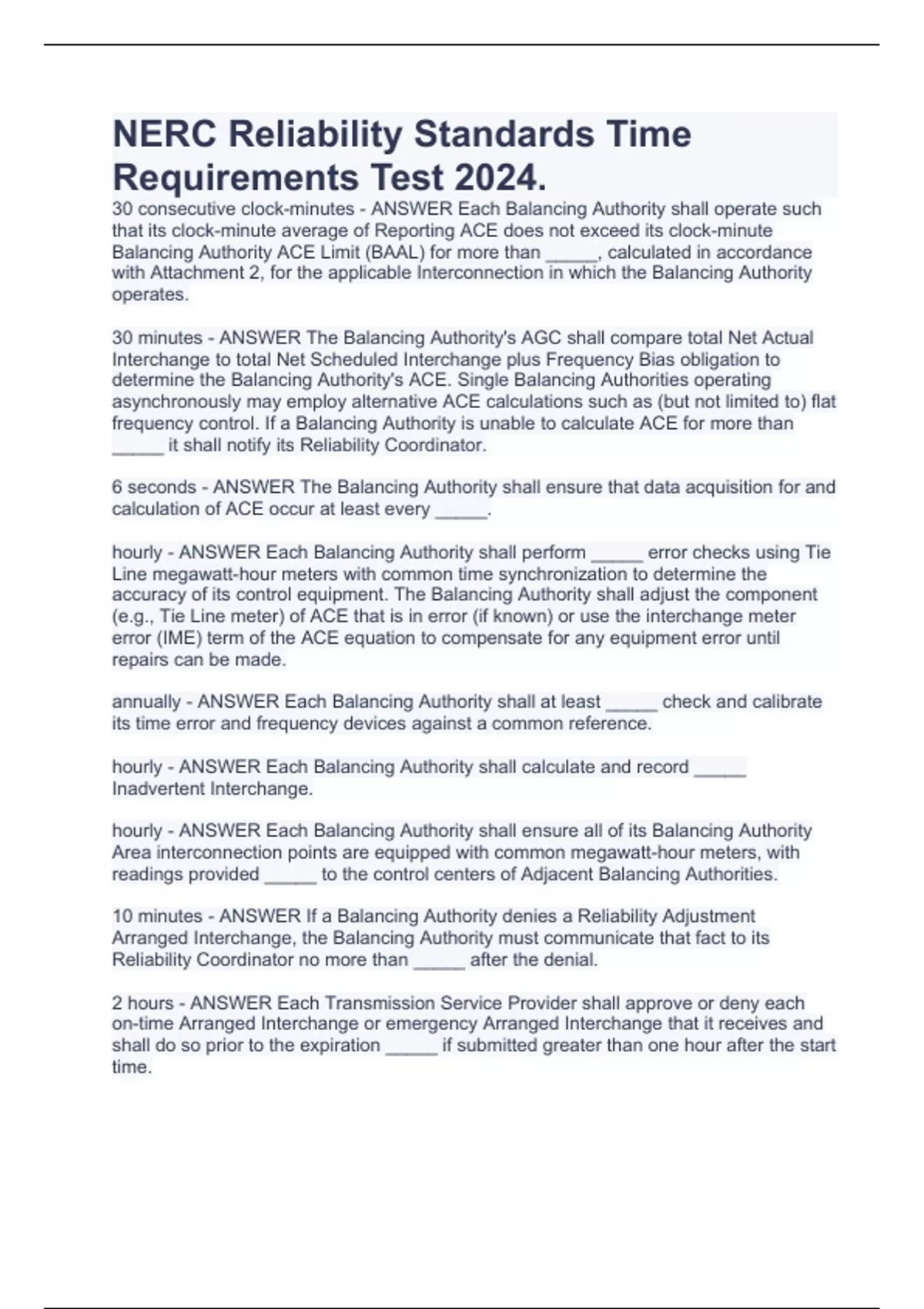 NERC Reliability Standards Time Requirements Test 2024.

30 consecutive clock-minutes - ANSWER Each Balancing Authority shall operate such that its clock-minute average of Reporting ACE does not exceed its clock-minute Balancing Authority ACE Limit (BAAL) for more than _____, calculated in accordance with Attachment 2, for the applicable Interconnection in which the Balancing Authority operates.

30 minutes - ANSWER The Balancing Authority's AGC shall compare total Net Actual Interchange to total Net Scheduled Interchange plus Frequency Bias obligation to determine the Balancing Authority's ACE. Single Balancing Authorities operating asynchronously may employ alternative ACE calculations such as (but not limited to) flat frequency control. If a Balancing Authority is unable to calculate ACE for more than _____ it shall notify its Reliability Coordinator.

6 seconds - ANSWER The Balancing Authority shall ensure that data acquisition for and calculation of ACE occur at least every _____.

hourly - ANSWER Each Balancing Authority shall perform _____ error checks using Tie Line megawatt-hour meters with common time synchronization to determine the accuracy of its control equipment. The Balancing Authority shall adjust the component (e.g., Tie Line meter) of ACE that is in error (if known) or use the interchange meter error (IME) term of the ACE equation to compensate for any equipment error until repairs can be made.

annually - ANSWER Each Balancing Authority shall at least _____ check and calibrate its time error and frequency devices against a common reference.

hourly - ANSWER Each Balancing Authority shall calculate and record _____ Inadvertent Interchange.

hourly - ANSWER Each Balancing Authority shall ensure all of its Balancing Authority Area interconnection points are equipped with common megawatt-hour meters, with readings provided _____ to the control centers of Adjacent Balancing Authorities.

10 minutes - ANSWER If a Balancing Authority denies a Reliability Adjustment Arranged Interchange, the Balancing Authority must communicate that fact to its Reliability Coordinator no more than _____ after the denial.

2 hours - ANSWER Each Transmission Service Provider shall approve or deny each on-time Arranged Interchange or emergency Arranged Interchange that it receives and shall do so prior to the expiration _____ if submitted greater than one hour after the start time.